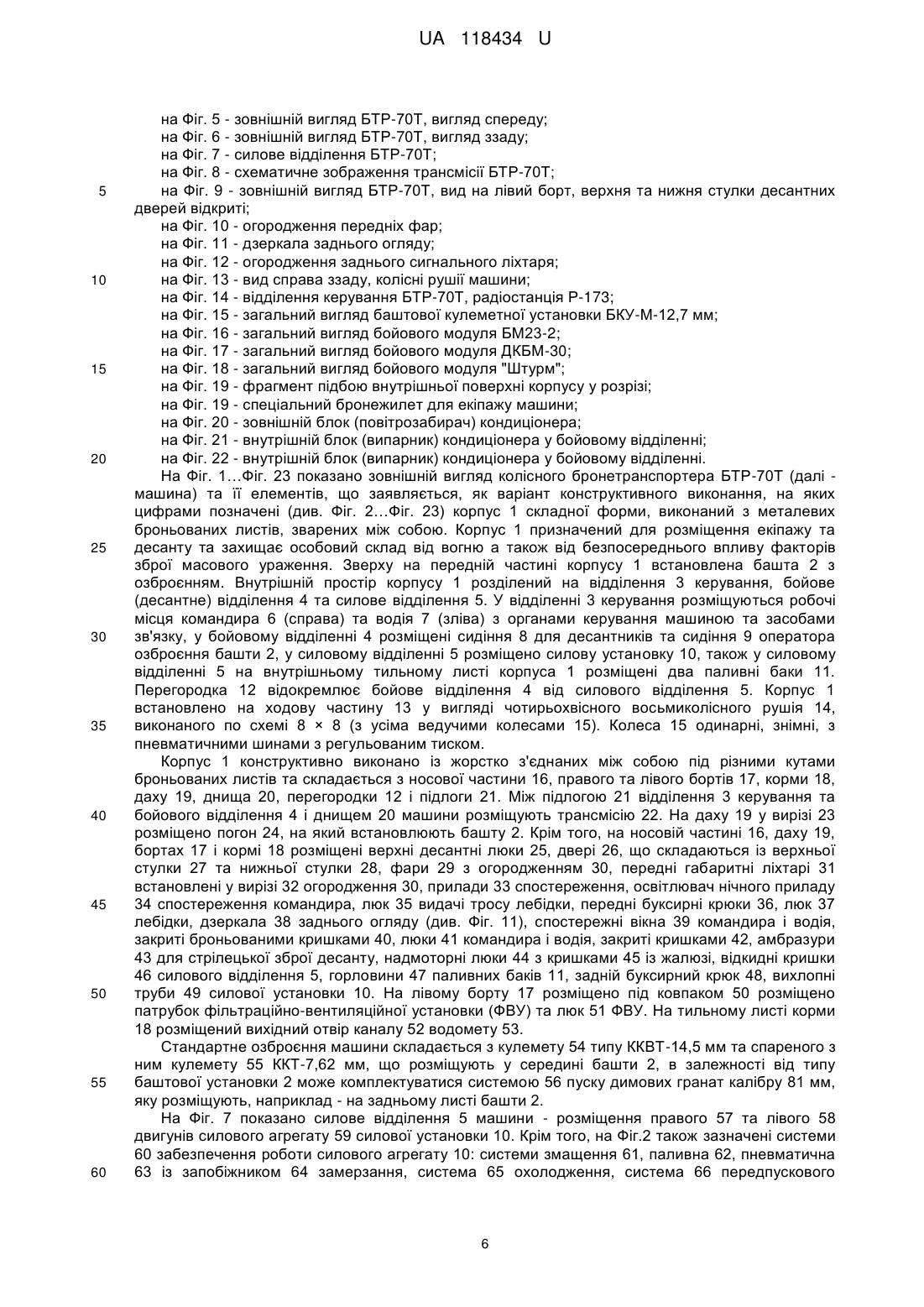 UA 118434 U

на Фіг. 5 - зовнішній вигляд БТР-70Т, вигляд спереду;
на Фіг. 6 - зовнішній вигляд БТР-70Т, вигляд ззаду;
на Фіг. 7 - силове відділення БТР-70Т;
на Фіг. 8 - схематичне зображення трансмісії БТР-70Т;
5 на Фіг. 9 - зовнішній вигляд БТР-70Т, вид на лівий борт, верхня та нижня стулки десантних дверей відкриті;
на Фіг. 10 - огородження передніх фар;
на Фіг. 11 - дзеркала заднього огляду;
на Фіг. 12 - огородження заднього сигнального ліхтаря;
10 на Фіг. 13 - вид справа ззаду, колісні рушії машини;
на Фіг. 14 - відділення керування БТР-70Т, радіостанція Р-173;
на Фіг. 15 - загальний вигляд баштової кулеметної установки БКУ-М-12,7 мм;
на Фіг. 16 - загальний вигляд бойового модуля БМ23-2;
на Фіг. 17 - загальний вигляд бойового модуля ДКБМ-30;
15 на Фіг. 18 - загальний вигляд бойового модуля "Штурм";
на Фіг. 19 - фрагмент підбою внутрішньої поверхні корпусу у розрізі;
на Фіг. 19 - спеціальний бронежилет для екіпажу машини;
на Фіг. 20 - зовнішній блок (повітрозабирач) кондиціонера;
на Фіг. 21 - внутрішній блок (випарник) кондиціонера у бойовому відділенні;
20 на Фіг. 22 - внутрішній блок (випарник) кондиціонера у бойовому відділенні.

На Фіг. 1...Фіг. 23 показано зовнішній вигляд колісного бронетранспортера БТР-70Т (далі - машина) та її елементів, що заявляється, як варіант конструктивного виконання, на яких цифрами позначені (див. Фіг. 2...Фіг. 23) корпус 1 складної форми, виконаний з металевих броньованих листів, зварених між собою. Корпус 1 призначений для розміщення екіпажу та 25 десанту та захищає особовий склад від вогню а також від безпосереднього впливу факторів зброї масового ураження. Зверху на передній частині корпусу 1 встановлена башта 2 з озброєнням. Внутрішній простір корпусу 1 розділений на відділення 3 керування, бойове (десантне) відділення 4 та силове відділення 5. У відділенні 3 керування розміщуються робочі місця командира 6 (справа) та водія 7 (зліва) з органами керування машиною та засобами 30 зв'язку, у бойовому відділенні 4 розміщені сидіння 8 для десантників та сидіння 9 оператора озброєння башти 2, у силовому відділенні 5 розміщено силову установку 10, також у силовому відділенні 5 на внутрішньому тильному листі корпуса 1 розміщені два паливні баки 11. Перегородка 12 відокремлює бойове відділення 4 від силового відділення 5. Корпус 1 встановлено на ходову частину 13 у вигляді чотирьохвісного восьмиколісного рушія 14, 35 виконаного по схемі 8 × 8 (з усіма ведучими колесами 15). Колеса 15 одинарні, знімні, з пневматичними шинами з регульованим тиском.

Корпус 1 конструктивно виконано із жорстко з'єднаних між собою під різними кутами броньованих листів та складається з носової частини 16, правого та лівого бортів 17, корми 18, даху 19, днища 20, перегородки 12 і підлоги 21. Між підлогою 21 відділення 3 керування та 40 бойового відділення 4 і днищем 20 машини розміщують трансмісію 22. На даху 19 у вирізі 23 розміщено погон 24, на який встановлюють башту 2. Крім того, на носовій частині 16, даху 19, бортах 17 і кормі 18 розміщені верхні десантні люки 25, двері 26, що складаються із верхньої стулки 27 та нижньої стулки 28, фари 29 з огородженням 30, передні габаритні ліхтарі 31 встановлені у вирізі 32 огородження 30, прилади 33 спостереження, освітлювач нічного приладу 45 34 спостереження командира, люк 35 видачі тросу лебідки, передні буксирні крюки 36, люк 37 лебідки, дзеркала 38 заднього огляду (див. Фіг. 11), спостережні вікна 39 командира і водія, закриті броньованими кришками 40, люки 41 командира і водія, закриті кришками 42, амбразури 43 для стрілецької зброї десанту, надмоторні люки 44 з кришками 45 із жалюзі, відкидні кришки 46 силового відділення 5, горловини 47 паливних баків 11, задній буксирний крюк 48, вихлопні 50 труби 49 силової установки 10. На лівому борту 17 розміщено під ковпаком 50 розміщено патрубок фільтраційно-вентиляційної установки (ФВУ) та люк 51 ФВУ. На тильному листі корми 18 розміщений вихідний отвір каналу 52 водомету 53.

Стандартне озброєння машини складається з кулемету 54 типу ККВТ-14,5 мм та спареного з ним кулемету 55 ККТ-7,62 мм, що розміщують у середині башти 2, в залежності від типу 55 баштової установки 2 може комплектуватися системою 56 пуску димових гранат калібру 81 мм, яку розміщують, наприклад - на задньому листі башти 2.

На Фіг. 7 показано силове відділення 5 машини - розміщення правого 57 та лівого 58 двигунів силового агрегату 59 силової установки 10. Крім того, на Фіг.2 також зазначені системи 60 забезпечення роботи силового агрегату 10: системи змащення 61, паливна 62, пневматична 60 63 із запобіжником 64 замерзання, система 65 охолодження, система 66 передпускового

6